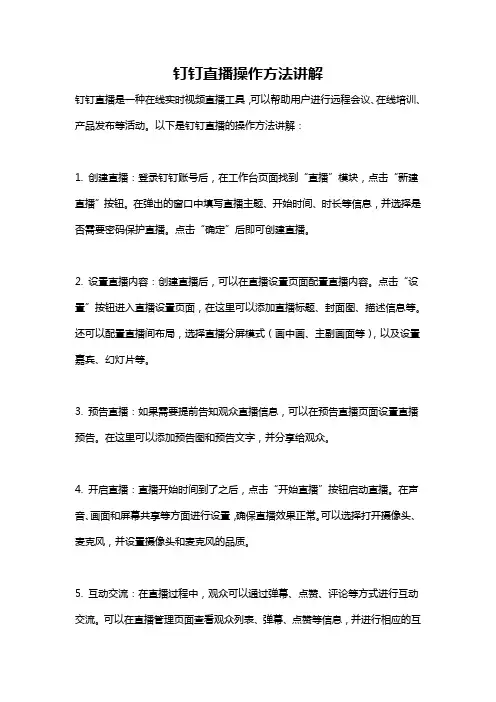 钉钉直播操作方法讲解

钉钉直播是一种在线实时视频直播工具，可以帮助用户进行远程会议、在线培训、产品发布等活动。以下是钉钉直播的操作方法讲解：

1. 创建直播：登录钉钉账号后，在工作台页面找到“直播”模块，点击“新建直播”按钮。在弹出的窗口中填写直播主题、开始时间、时长等信息，并选择是否需要密码保护直播。点击“确定”后即可创建直播。

2. 设置直播内容：创建直播后，可以在直播设置页面配置直播内容。点击“设置”按钮进入直播设置页面，在这里可以添加直播标题、封面图、描述信息等。还可以配置直播间布局，选择直播分屏模式（画中画、主副画面等），以及设置嘉宾、幻灯片等。

3. 预告直播：如果需要提前告知观众直播信息，可以在预告直播页面设置直播预告。在这里可以添加预告图和预告文字，并分享给观众。

4. 开启直播：直播开始时间到了之后，点击“开始直播”按钮启动直播。在声音、画面和屏幕共享等方面进行设置，确保直播效果正常。可以选择打开摄像头、麦克风，并设置摄像头和麦克风的品质。

5. 互动交流：在直播过程中，观众可以通过弹幕、点赞、评论等方式进行互动交流。可以在直播管理页面查看观众列表、弹幕、点赞等信息，并进行相应的互